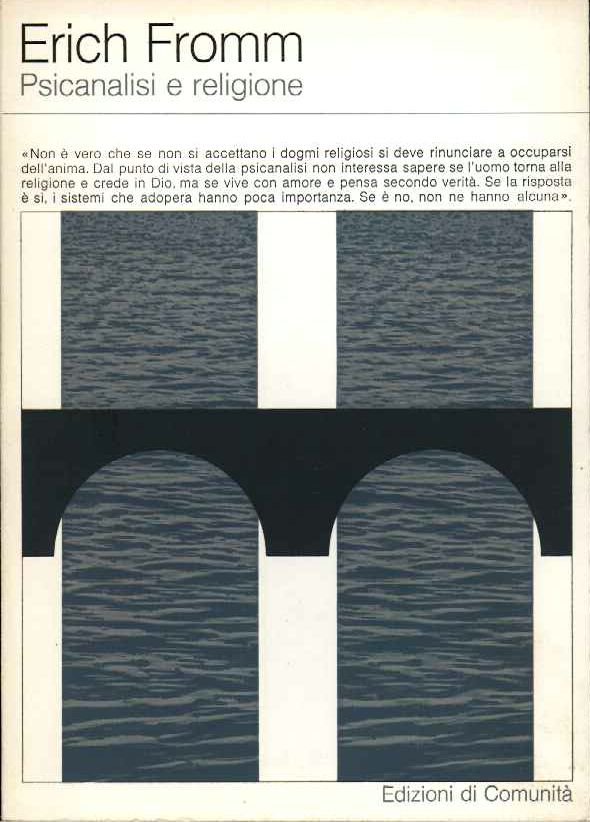 Erich Fromm
Psicanalisi e religione

«Non è vero che se non si accettano i dogmi religiosi si deve rinunciare a occuparsi dell'anima. Dal punto di vista della psicanalisi non interessa sapere se l'uomo torna alla religione e crede in Dio, ma se vive con amore e pensa secondo verità. Se la risposta è sì, i sistemi che adopera hanno poca importanza. Se è no, non ne hanno alcuna».

Edizioni di Comunità